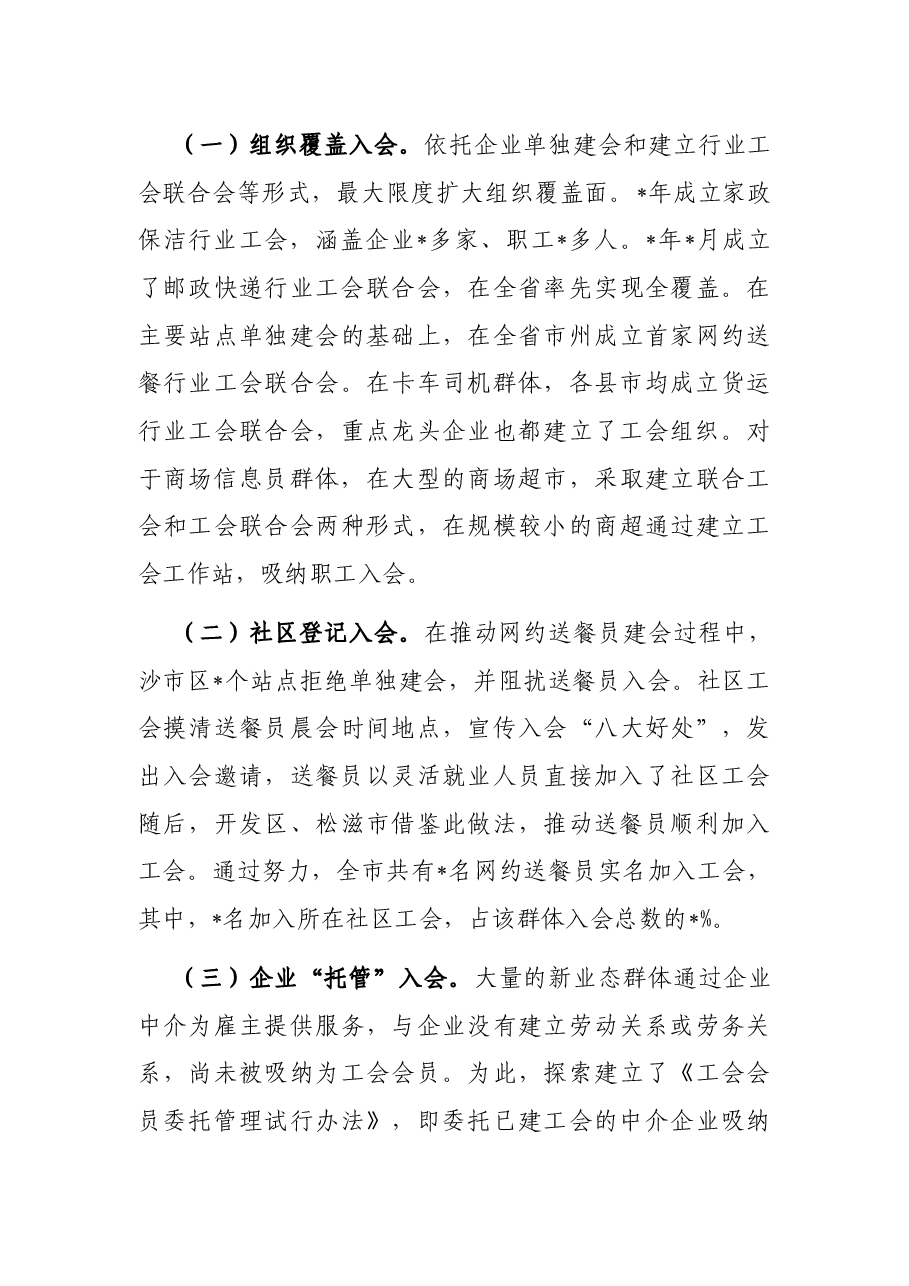 （一）组织覆盖入会。依托企业单独建会和建立行业工会联合会等形式，最大限度扩大组织覆盖面。*年成立家政保洁行业工会，涵盖企业*多家、职工*多人。*年*月成立了邮政快递行业工会联合会，在全省率先实现全覆盖。在主要站点单独建会的基础上，在全省市州成立首家网约送餐行业工会联合会。在卡车司机群体，各县市均成立货运行业工会联合会，重点龙头企业也都建立了工会组织。对于商场信息员群体，在大型的商场超市，采取建立联合工会和工会联合会两种形式，在规模较小的商超通过建立工会工作站，吸纳职工入会。

（二）社区登记入会。在推动网约送餐员建会过程中，沙市区*个站点拒绝单独建会，并阻扰送餐员入会。社区工会摸清送餐员晨会时间地点，宣传入会“八大好处”，发出入会邀请，送餐员以灵活就业人员直接加入了社区工会随后，开发区、松滋市借鉴此做法，推动送餐员顺利加入工会。通过努力，全市共有*名网约送餐员实名加入工会，其中，*名加入所在社区工会，占该群体入会总数的*%。

（三）企业“托管”入会。大量的新业态群体通过企业中介为雇主提供服务，与企业没有建立劳动关系或劳务关系，尚未被吸纳为工会会员。为此，探索建立了《工会会员委托管理试行办法》，即委托已建工会的中介企业吸纳